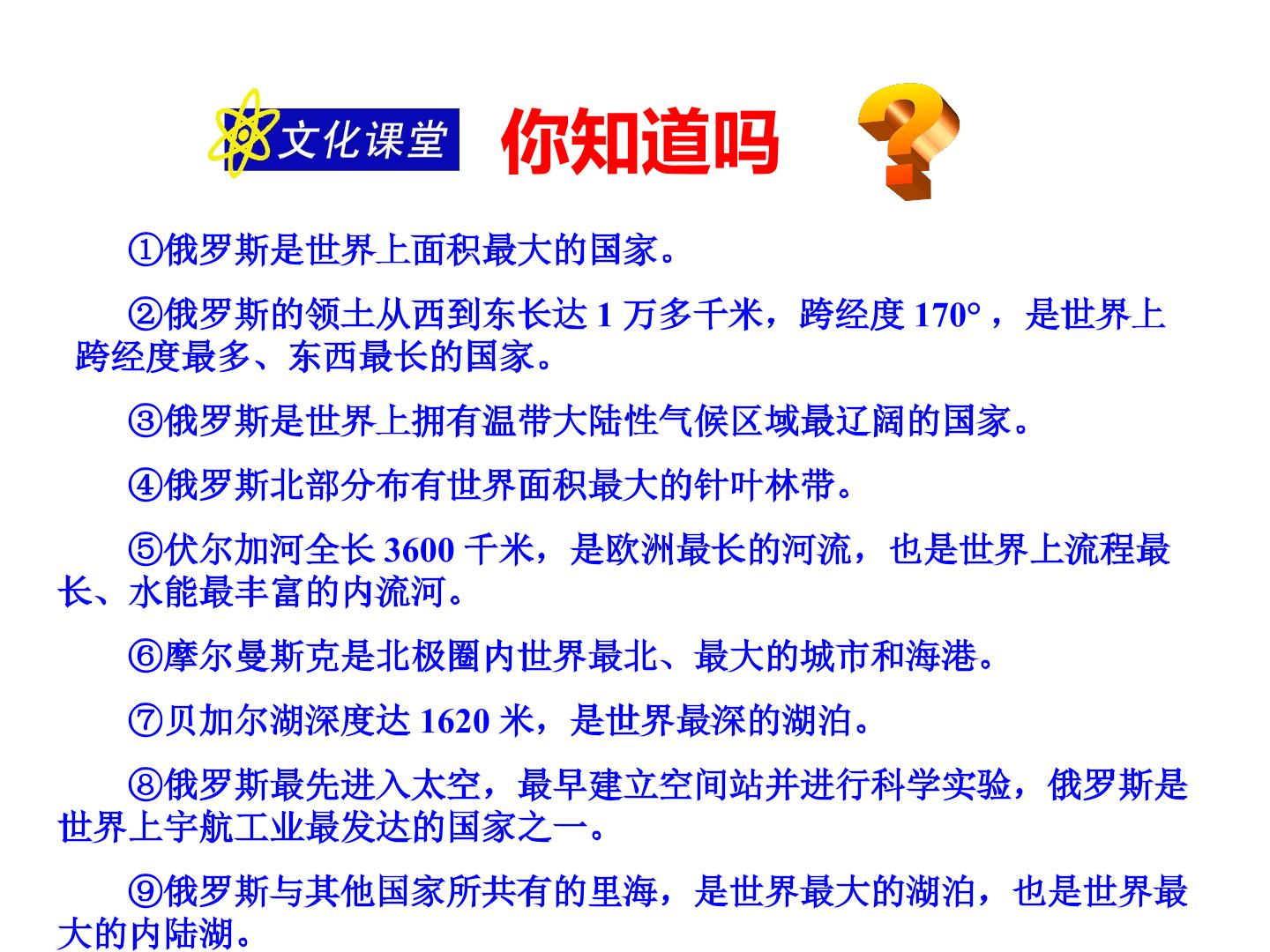 文化课堂 你知道吗

①俄罗斯是世界上面积最大的国家。

②俄罗斯的领土从西到东长达1万多千米，跨经度170°，是世界上跨经度最多、东西最长的国家。

③俄罗斯是世界上拥有温带大陆性气候区域最辽阔的国家。

④俄罗斯北部分布有世界面积最大的针叶林带。

⑤伏尔加河全长3600千米，是欧洲最长的河流，也是世界上流程最长、水能最丰富的内流河。

⑥摩尔曼斯克是北极圈内世界最北、最大的城市和海港。

⑦贝加尔湖深度达1620米，是世界最深的湖泊。

⑧俄罗斯最先进入太空，最早建立空间站并进行科学实验，俄罗斯是世界上宇航工业最发达的国家之一。

⑨俄罗斯与其他国家所共有的里海，是世界最大的湖泊，也是世界最大的内陆湖。